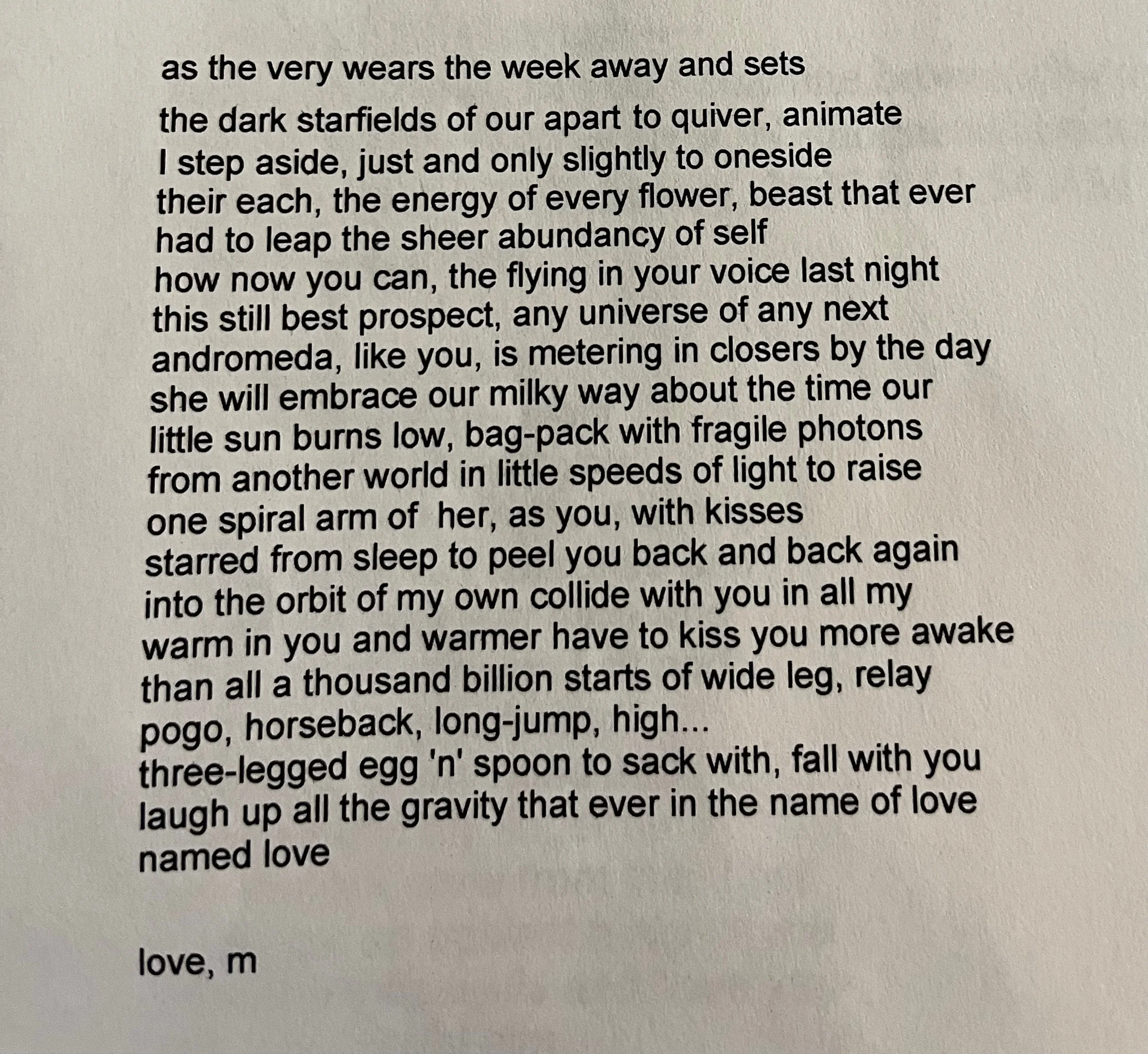 as the very wears the week away and sets

the dark starfields of our apart to quiver, animate
I step aside, just and only slightly to oneside
their each, the energy of every flower, beast that ever
had to leap the sheer abundancy of self
how now you can, the flying in your voice last night
this still best prospect, any universe of any next
andromeda, like you, is metering in closers by the day
she will embrace our milky way about the time our
little sun burns low, bag-pack with fragile photons
from another world in little speeds of light to raise
one spiral arm of her, as you, with kisses
starred from sleep to peel you back and back again
into the orbit of my own collide with you in all my
warm in you and warmer have to kiss you more awake
than all a thousand billion starts of wide leg, relay
pogo, horseback, long-jump, high...
three-legged egg 'n' spoon to sack with, fall with you
laugh up all the gravity that ever in the name of love
named love

love, m